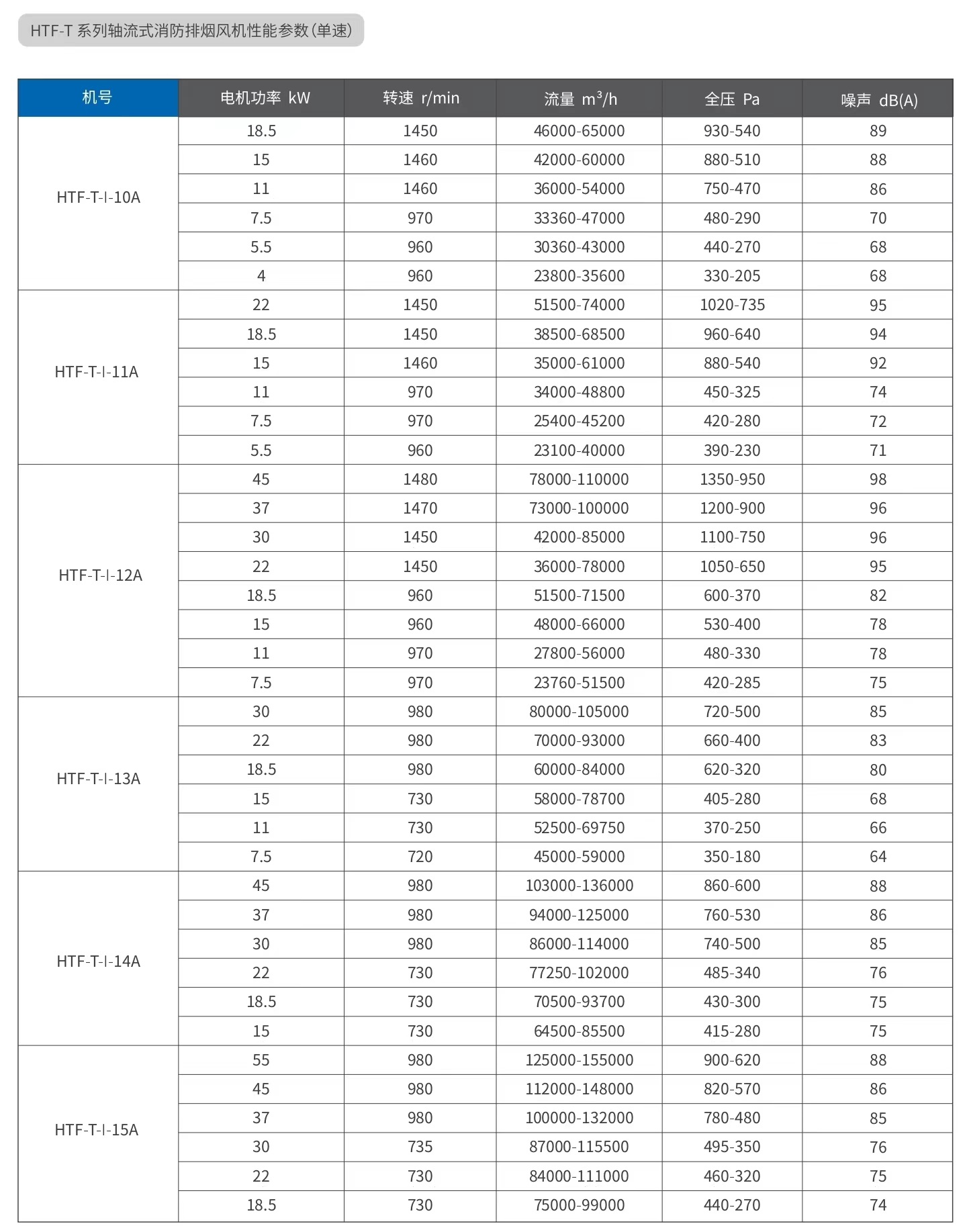 HTF-T 系列轴流式消防排烟风机性能参数(单速)

| 机号 | 电机功率 kW | 转速 r/min | 流量 $m^3/h$ | 全压 Pa | 噪声 dB(A) |
|---|---|---|---|---|---|
| HTF-T-I-10A | 18.5 | 1450 | 46000-65000 | 930-540 | 89 |
| | 15 | 1460 | 42000-60000 | 880-510 | 88 |
| | 11 | 1460 | 36000-54000 | 750-470 | 86 |
| | 7.5 | 970 | 33360-47000 | 480-290 | 70 |
| | 5.5 | 960 | 30360-43000 | 440-270 | 68 |
| | 4 | 960 | 23800-35600 | 330-205 | 68 |
| HTF-T-I-11A | 22 | 1450 | 51500-74000 | 1020-735 | 95 |
| | 18.5 | 1450 | 38500-68500 | 960-640 | 94 |
| | 15 | 1460 | 35000-61000 | 880-540 | 92 |
| | 11 | 970 | 34000-48800 | 450-325 | 74 |
| | 7.5 | 970 | 25400-45200 | 420-280 | 72 |
| | 5.5 | 960 | 23100-40000 | 390-230 | 71 |
| HTF-T-I-12A | 45 | 1480 | 78000-110000 | 1350-950 | 98 |
| | 37 | 1470 | 73000-100000 | 1200-900 | 96 |
| | 30 | 1450 | 42000-85000 | 1100-750 | 96 |
| | 22 | 1450 | 36000-78000 | 1050-650 | 95 |
| | 18.5 | 960 | 51500-71500 | 600-370 | 82 |
| | 15 | 960 | 48000-66000 | 530-400 | 78 |
| | 11 | 970 | 27800-56000 | 480-330 | 78 |
| | 7.5 | 970 | 23760-51500 | 420-285 | 75 |
| HTF-T-I-13A | 30 | 980 | 80000-105000 | 720-500 | 85 |
| | 22 | 980 | 70000-93000 | 660-400 | 83 |
| | 18.5 | 980 | 60000-84000 | 620-320 | 80 |
| | 15 | 730 | 58000-78700 | 405-280 | 68 |
| | 11 | 730 | 52500-69750 | 370-250 | 66 |
| | 7.5 | 720 | 45000-59000 | 350-180 | 64 |
| HTF-T-I-14A | 45 | 980 | 103000-136000 | 860-600 | 88 |
| | 37 | 980 | 94000-125000 | 760-530 | 86 |
| | 30 | 980 | 86000-114000 | 740-500 | 85 |
| | 22 | 730 | 77250-102000 | 485-340 | 76 |
| | 18.5 | 730 | 70500-93700 | 430-300 | 75 |
| | 15 | 730 | 64500-85500 | 415-280 | 75 |
| HTF-T-I-15A | 55 | 980 | 125000-155000 | 900-620 | 88 |
| | 45 | 980 | 112000-148000 | 820-570 | 86 |
| | 37 | 980 | 100000-132000 | 780-480 | 85 |
| | 30 | 735 | 87000-115500 | 495-350 | 76 |
| | 22 | 730 | 84000-111000 | 460-320 | 75 |
| | 18.5 | 730 | 75000-99000 | 440-270 | 74 |